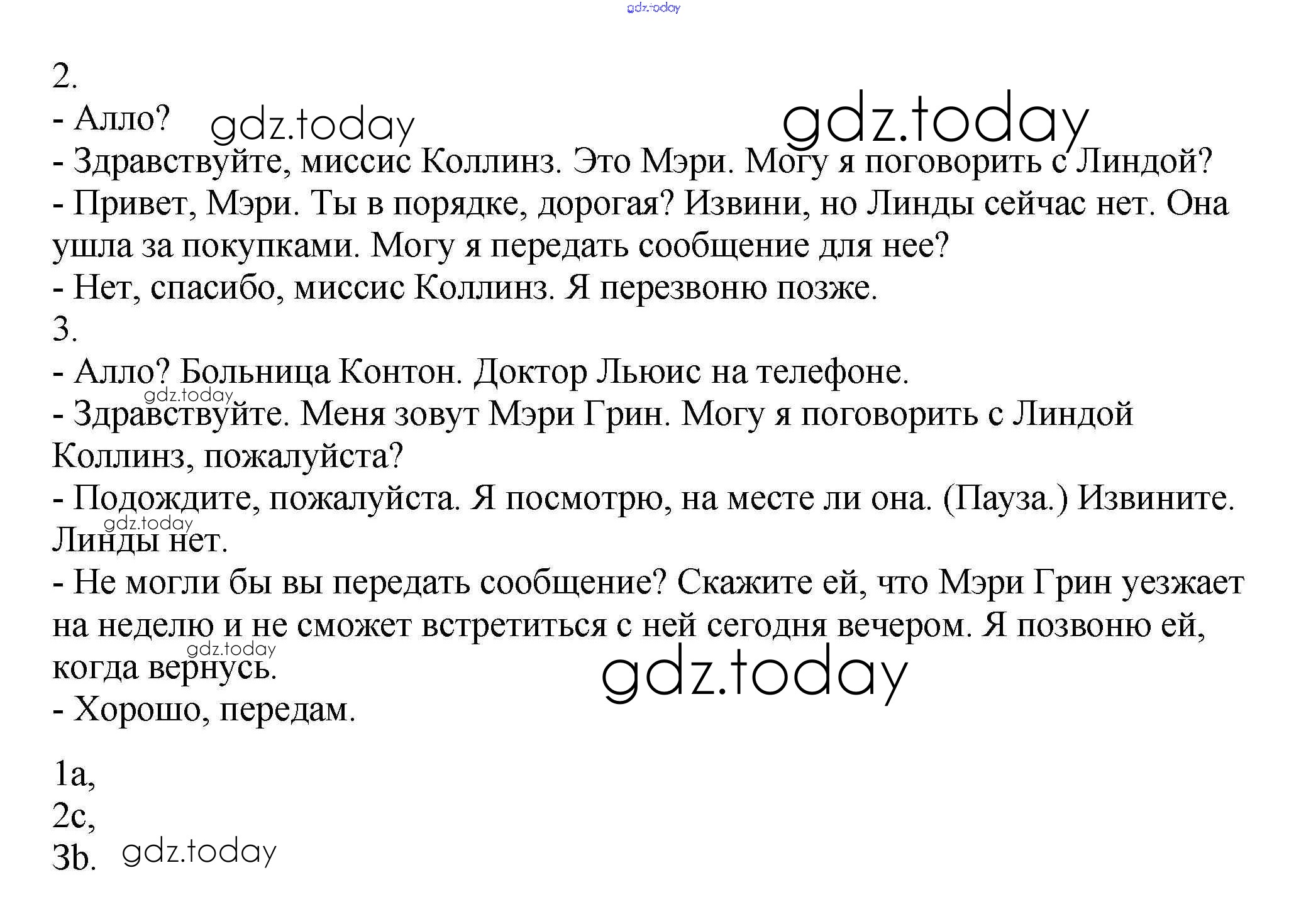 gdz.today

2.
- Алло? gdz.today gdz.today
- Здравствуйте, миссис Коллинз. Это Мэри. Могу я поговорить с Линдой?
- Привет, Мэри. Ты в порядке, дорогая? Извини, но Линды сейчас нет. Она ушла за покупками. Могу я передать сообщение для нее?
- Нет, спасибо, миссис Коллинз. Я перезвоню позже.
3.
- Алло? Больница Контон. Доктор Льюис на телефоне.
gdz.today
- Здравствуйте. Меня зовут Мэри Грин. Могу я поговорить с Линдой Коллинз, пожалуйста?
- Подождите, пожалуйста. Я посмотрю, на месте ли она. (Пауза.) Извините. gdz.today Линды нет.
- Не могли бы вы передать сообщение? Скажите ей, что Мэри Грин уезжает на неделю и не сможет встретиться с ней сегодня вечером. Я позвоню ей, gdz.today когда вернусь. gdz.today
- Хорошо, передам.

1a,
2c,
3b. gdz.today